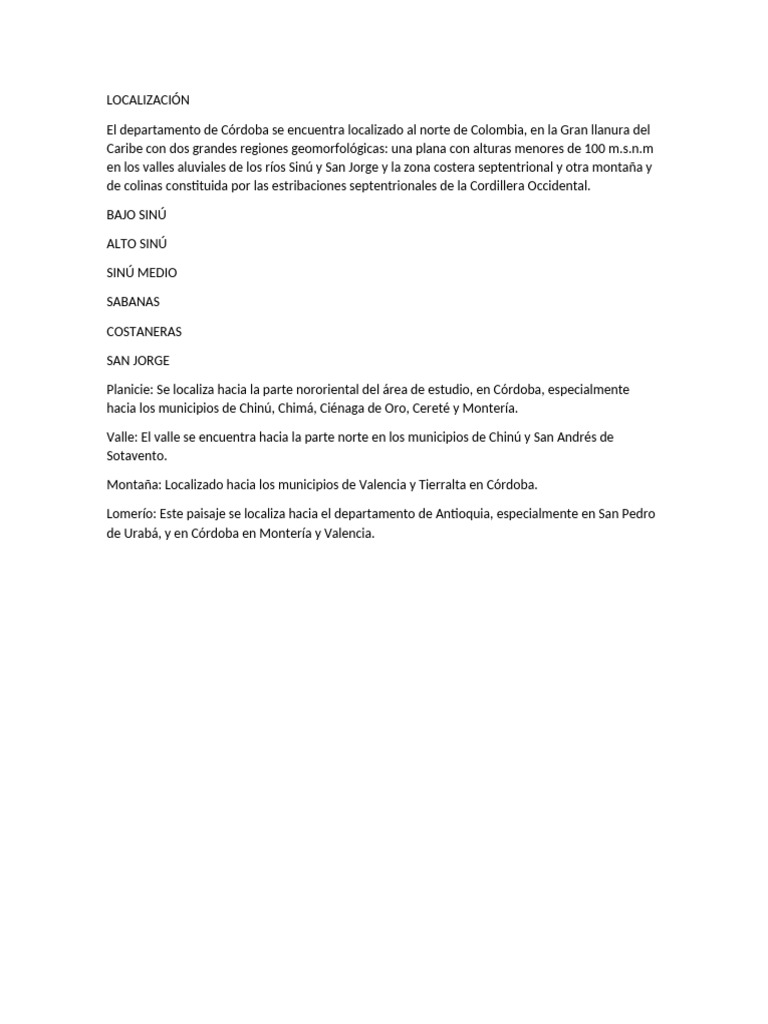 LOCALIZACIÓN

El departamento de Córdoba se encuentra localizado al norte de Colombia, en la Gran llanura del Caribe con dos grandes regiones geomorfológicas: una plana con alturas menores de 100 m.s.n.m en los valles aluviales de los ríos Sinú y San Jorge y la zona costera septentrional y otra montaña y de colinas constituida por las estribaciones septentrionales de la Cordillera Occidental.

BAJO SINÚ

ALTO SINÚ

SINÚ MEDIO

SABANAS

COSTANERAS

SAN JORGE

Planicie: Se localiza hacia la parte nororiental del área de estudio, en Córdoba, especialmente hacia los municipios de Chinú, Chimá, Ciénaga de Oro, Cereté y Montería.

Valle: El valle se encuentra hacia la parte norte en los municipios de Chinú y San Andrés de Sotavento.

Montaña: Localizado hacia los municipios de Valencia y Tierralta en Córdoba.

Lomerío: Este paisaje se localiza hacia el departamento de Antioquia, especialmente en San Pedro de Urabá, y en Córdoba en Montería y Valencia.